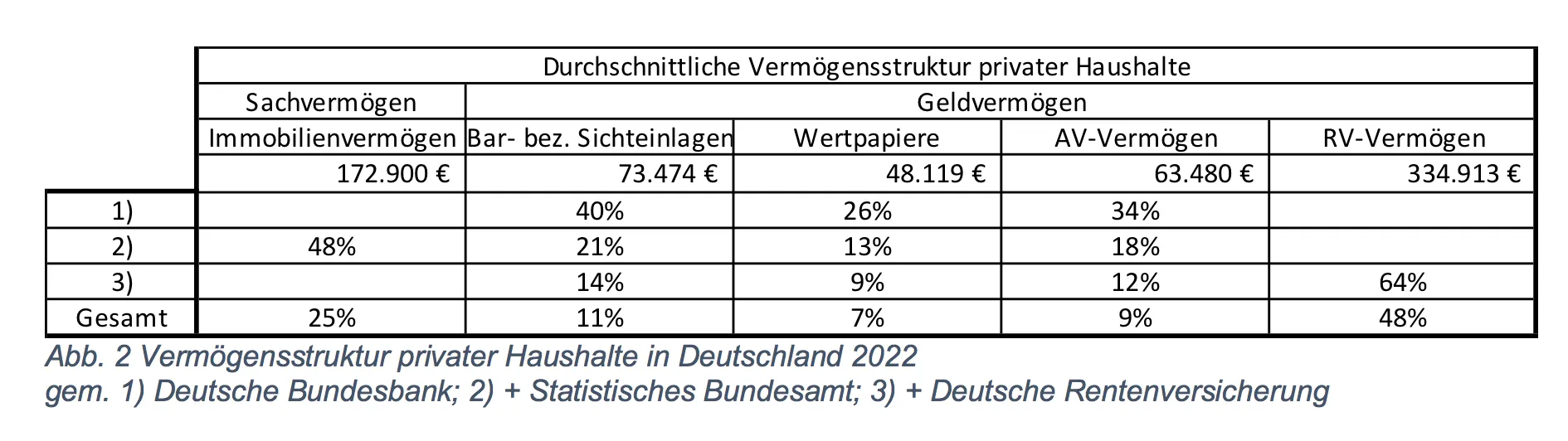 |  | Durchschnittliche Vermögensstruktur privater Haushalte | | | | |
|---|---|---|---|---|---|
|  | Sachvermögen | Geldvermögen | | | |
|  | Immobilienvermögen | Bar- bez. Sichteinlagen | Wertpapiere | AV-Vermögen | RV-Vermögen |
|  | 172.900 € | 73.474 € | 48.119 € | 63.480 € | 334.913 € |
| 1) |  | 40% | 26% | 34% |  |
| 2) | 48% | 21% | 13% | 18% |  |
| 3) |  | 14% | 9% | 12% | 64% |
| Gesamt | 25% | 11% | 7% | 9% | 48% |

Abb. 2 Vermögensstruktur privater Haushalte in Deutschland 2022
gem. 1) Deutsche Bundesbank; 2) + Statistisches Bundesamt; 3) + Deutsche Rentenversicherung